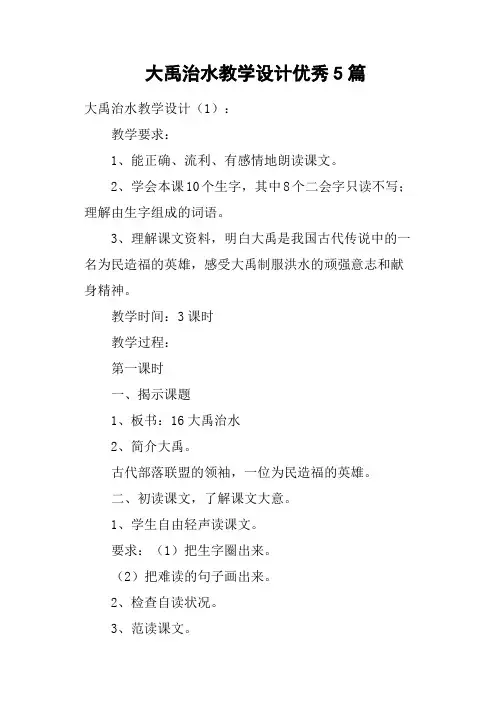 大禹治水教学设计优秀5篇

大禹治水教学设计（1）：

教学要求：

1、能正确、流利、有感情地朗读课文。

2、学会本课10个生字，其中8个二会字只读不写；理解由生字组成的词语。

3、理解课文资料，明白大禹是我国古代传说中的一名为民造福的英雄，感受大禹制服洪水的顽强意志和献身精神。

教学时间：3课时

教学过程：

第一课时

一、揭示课题

1、板书：16大禹治水

2、简介大禹。

古代部落联盟的领袖，一位为民造福的英雄。

二、初读课文，了解课文大意。

1、学生自由轻声读课文。

要求：（1）把生字圈出来。

（2）把难读的句子画出来。

2、检查自读状况。

3、范读课文。